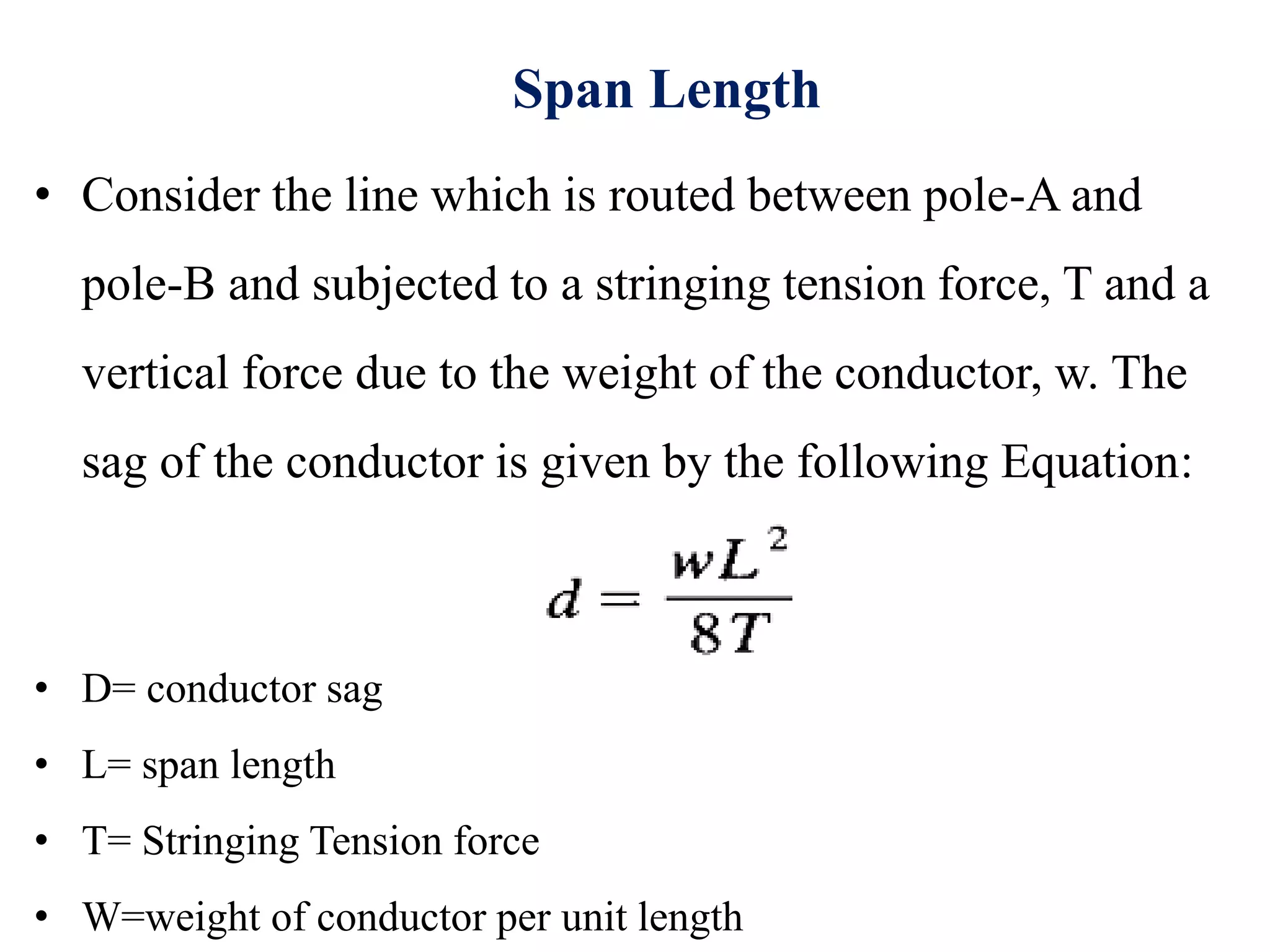 Span Length

• Consider the line which is routed between pole-A and pole-B and subjected to a stringing tension force, T and a vertical force due to the weight of the conductor, w. The sag of the conductor is given by the following Equation:

$d = \frac{wL^2}{8T}$

• D= conductor sag
• L= span length
• T= Stringing Tension force
• W=weight of conductor per unit length